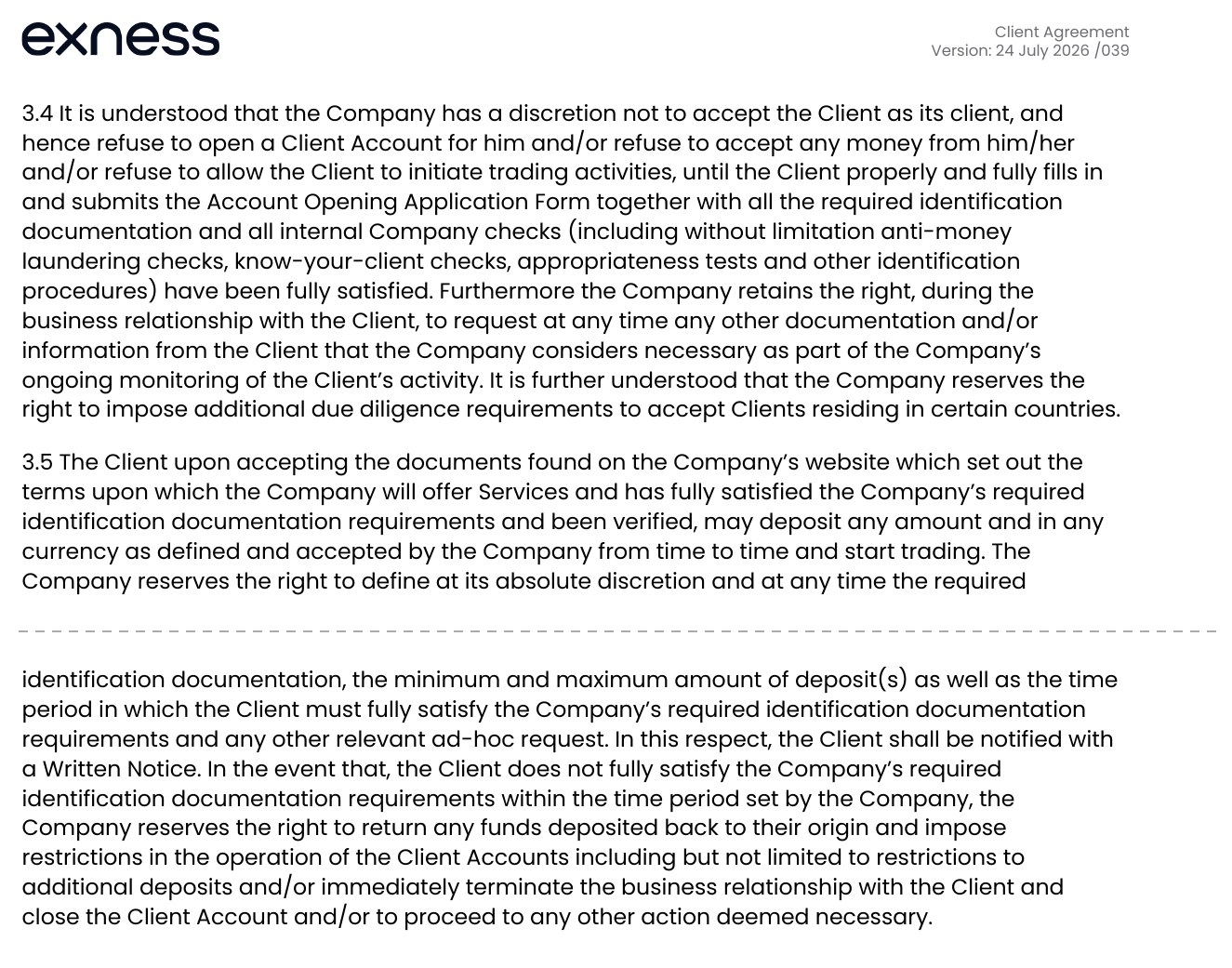 exness

Client Agreement
Version: 24 July 2026 /039

3.4 It is understood that the Company has a discretion not to accept the Client as its client, and hence refuse to open a Client Account for him and/or refuse to accept any money from him/her and/or refuse to allow the Client to initiate trading activities, until the Client properly and fully fills in and submits the Account Opening Application Form together with all the required identification documentation and all internal Company checks (including without limitation anti-money laundering checks, know-your-client checks, appropriateness tests and other identification procedures) have been fully satisfied. Furthermore the Company retains the right, during the business relationship with the Client, to request at any time any other documentation and/or information from the Client that the Company considers necessary as part of the Company's ongoing monitoring of the Client's activity. It is further understood that the Company reserves the right to impose additional due diligence requirements to accept Clients residing in certain countries.

3.5 The Client upon accepting the documents found on the Company's website which set out the terms upon which the Company will offer Services and has fully satisfied the Company's required identification documentation requirements and been verified, may deposit any amount and in any currency as defined and accepted by the Company from time to time and start trading. The Company reserves the right to define at its absolute discretion and at any time the required

identification documentation, the minimum and maximum amount of deposit(s) as well as the time period in which the Client must fully satisfy the Company's required identification documentation requirements and any other relevant ad-hoc request. In this respect, the Client shall be notified with a Written Notice. In the event that, the Client does not fully satisfy the Company's required identification documentation requirements within the time period set by the Company, the Company reserves the right to return any funds deposited back to their origin and impose restrictions in the operation of the Client Accounts including but not limited to restrictions to additional deposits and/or immediately terminate the business relationship with the Client and close the Client Account and/or to proceed to any other action deemed necessary.